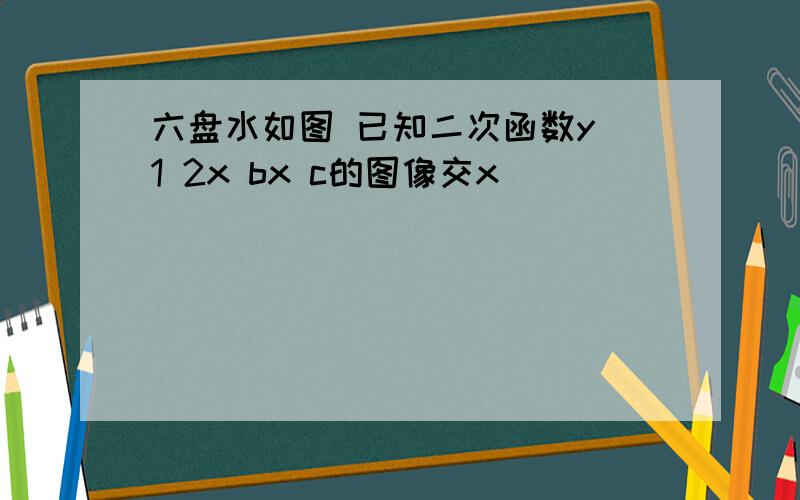 六盘水如图 已知二次函数y 1 2x bx c的图像交x